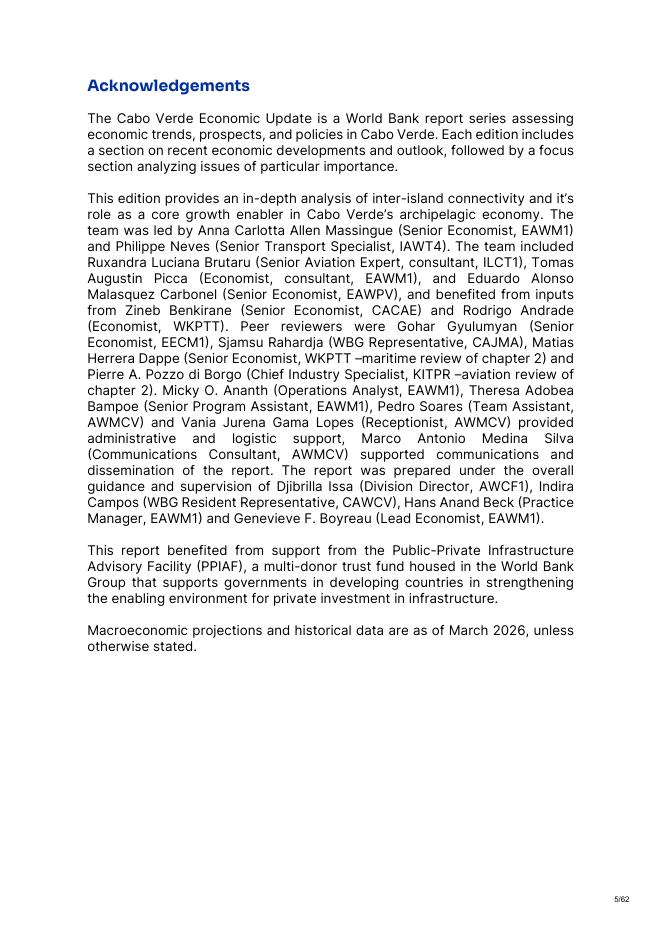 Acknowledgements

The Cabo Verde Economic Update is a World Bank report series assessing economic trends, prospects, and policies in Cabo Verde. Each edition includes a section on recent economic developments and outlook, followed by a focus section analyzing issues of particular importance.

This edition provides an in-depth analysis of inter-island connectivity and it's role as a core growth enabler in Cabo Verde's archipelagic economy. The team was led by Anna Carlotta Allen Massingue (Senior Economist, EAWM1) and Philippe Neves (Senior Transport Specialist, IAWT4). The team included Ruxandra Luciana Brutaru (Senior Aviation Expert, consultant, ILCT1), Tomas Augustin Picca (Economist, consultant, EAWM1), and Eduardo Alonso Malasquez Carbonel (Senior Economist, EAWPV), and benefited from inputs from Zineb Benkirane (Senior Economist, CACAE) and Rodrigo Andrade (Economist, WKPTT). Peer reviewers were Gohar Gyulumyan (Senior Economist, EECM1), Sjamsu Rahardja (WBG Representative, CAJMA), Matias Herrera Dappe (Senior Economist, WKPTT –maritime review of chapter 2) and Pierre A. Pozzo di Borgo (Chief Industry Specialist, KITPR –aviation review of chapter 2). Micky O. Ananth (Operations Analyst, EAWM1), Theresa Adobea Bampoe (Senior Program Assistant, EAWM1), Pedro Soares (Team Assistant, AWMCV) and Vania Jurena Gama Lopes (Receptionist, AWMCV) provided administrative and logistic support, Marco Antonio Medina Silva (Communications Consultant, AWMCV) supported communications and dissemination of the report. The report was prepared under the overall guidance and supervision of Djibrilla Issa (Division Director, AWCF1), Indira Campos (WBG Resident Representative, CAWCV), Hans Anand Beck (Practice Manager, EAWM1) and Genevieve F. Boyreau (Lead Economist, EAWM1).

This report benefited from support from the Public-Private Infrastructure Advisory Facility (PPIAF), a multi-donor trust fund housed in the World Bank Group that supports governments in developing countries in strengthening the enabling environment for private investment in infrastructure.

Macroeconomic projections and historical data are as of March 2026, unless otherwise stated.

5/62